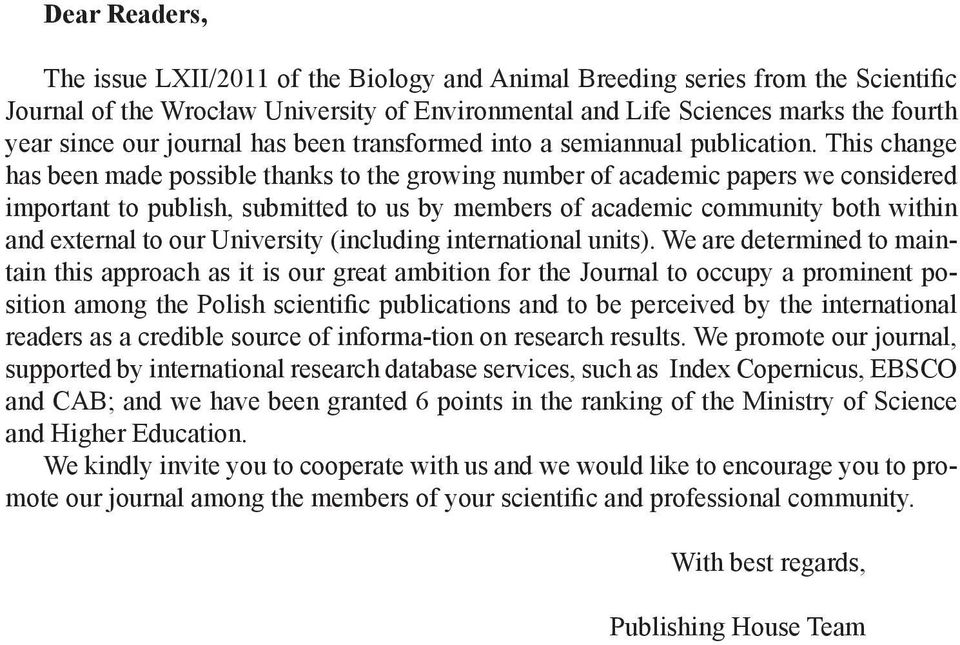 Dear Readers,

The issue LXII/2011 of the Biology and Animal Breeding series from the Scientific Journal of the Wrocław University of Environmental and Life Sciences marks the fourth year since our journal has been transformed into a semiannual publication. This change has been made possible thanks to the growing number of academic papers we considered important to publish, submitted to us by members of academic community both within and external to our University (including international units). We are determined to maintain this approach as it is our great ambition for the Journal to occupy a prominent position among the Polish scientific publications and to be perceived by the international readers as a credible source of informa-tion on research results. We promote our journal, supported by international research database services, such as Index Copernicus, EBSCO and CAB; and we have been granted 6 points in the ranking of the Ministry of Science and Higher Education.

We kindly invite you to cooperate with us and we would like to encourage you to promote our journal among the members of your scientific and professional community.

With best regards,

Publishing House Team